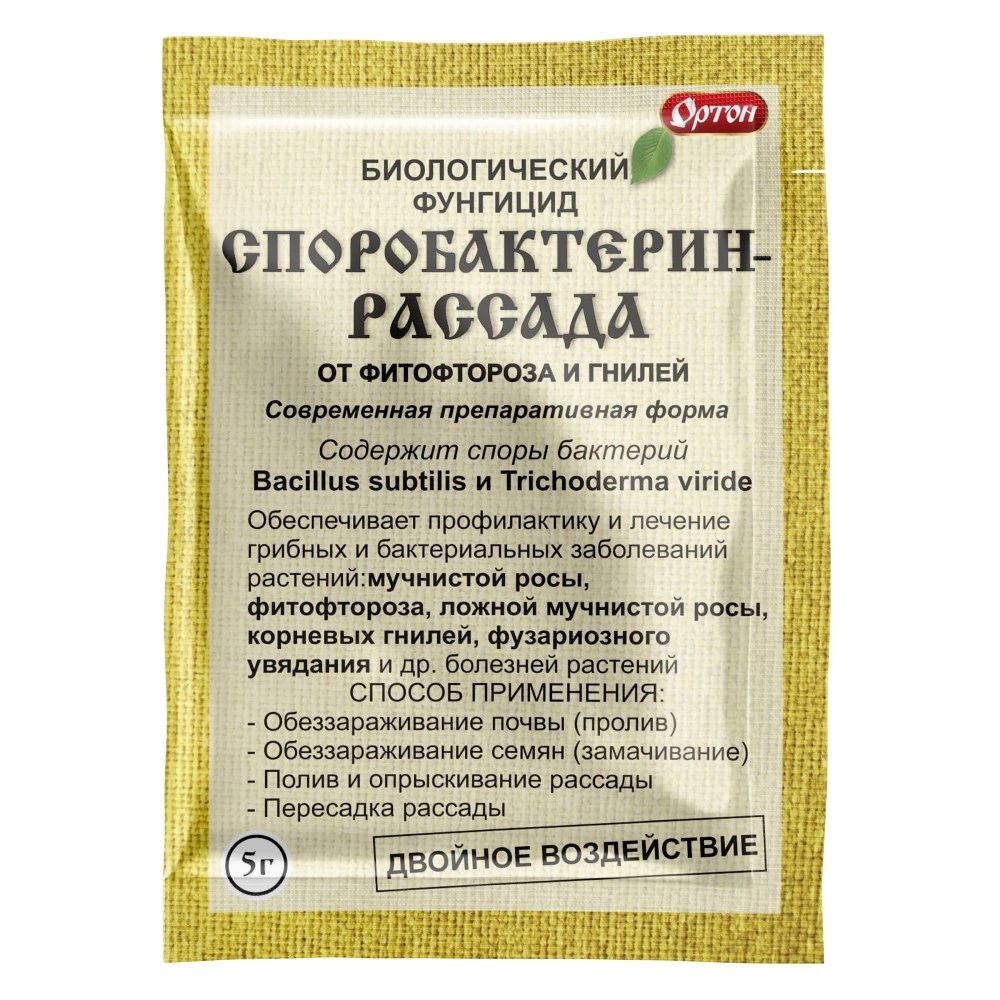 Ортон

БИОЛОГИЧЕСКИЙ ФУНГИЦИД

СПОРОБАКТЕРИН-РАССАДА

ОТ ФИТОФТОРОЗА И ГНИЛЕЙ

Современная препаративная форма

Содержит споры бактерий
Bacillus subtilis и Trichoderma viride

Обеспечивает профилактику и лечение грибных и бактериальных заболеваний растений:мучнистой росы, фитофтороза, ложной мучнистой росы, корневых гнилей, фузариозного увядания и др. болезней растений

СПОСОБ ПРИМЕНЕНИЯ:
- Обеззараживание почвы (пролив)
- Обеззараживание семян (замачивание)
- Полив и опрыскивание рассады
- Пересадка рассады

5г

ДВОЙНОЕ ВОЗДЕЙСТВИЕ